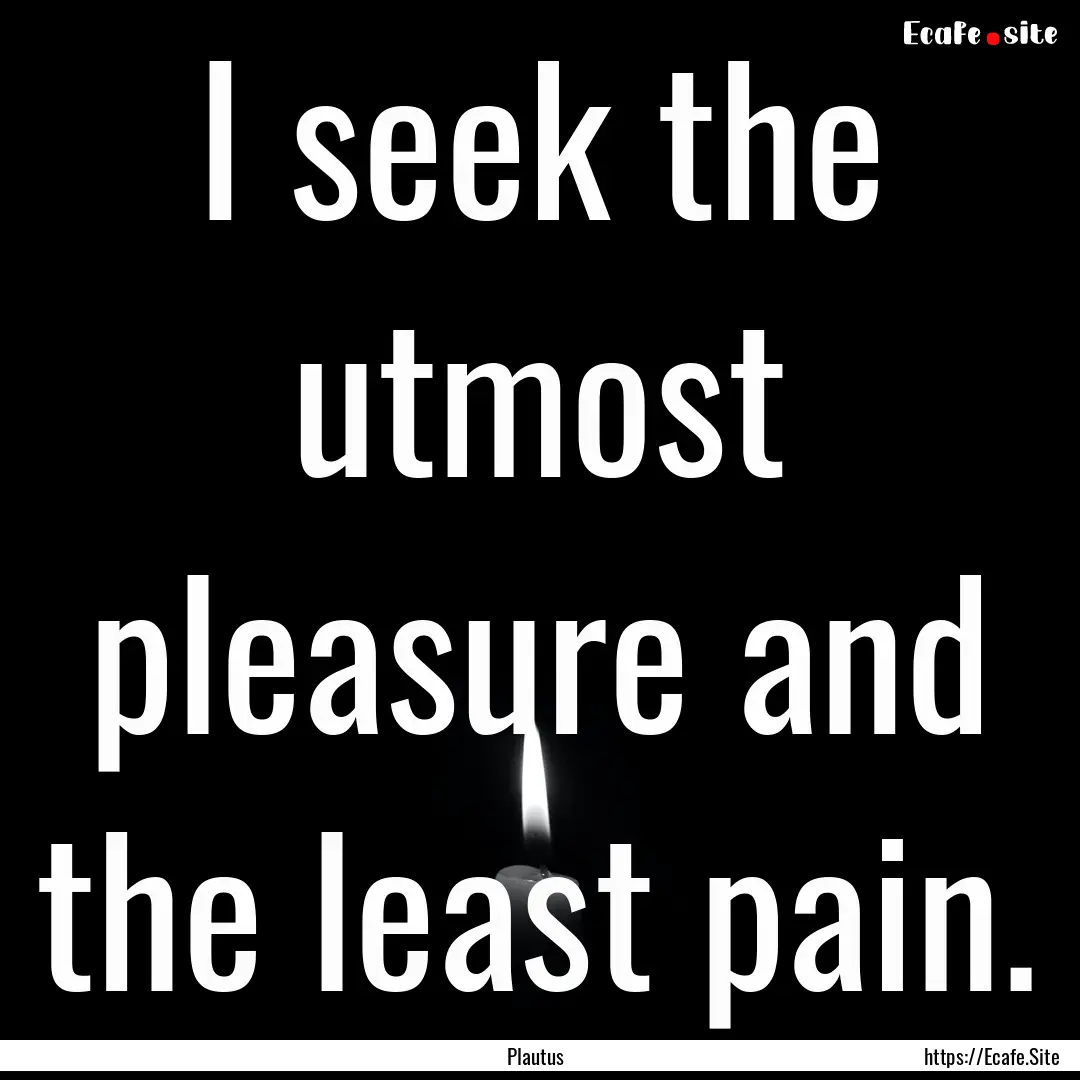 Ecafe.site

I seek the utmost pleasure and the least pain.

Plautus

https://Ecafe.Site